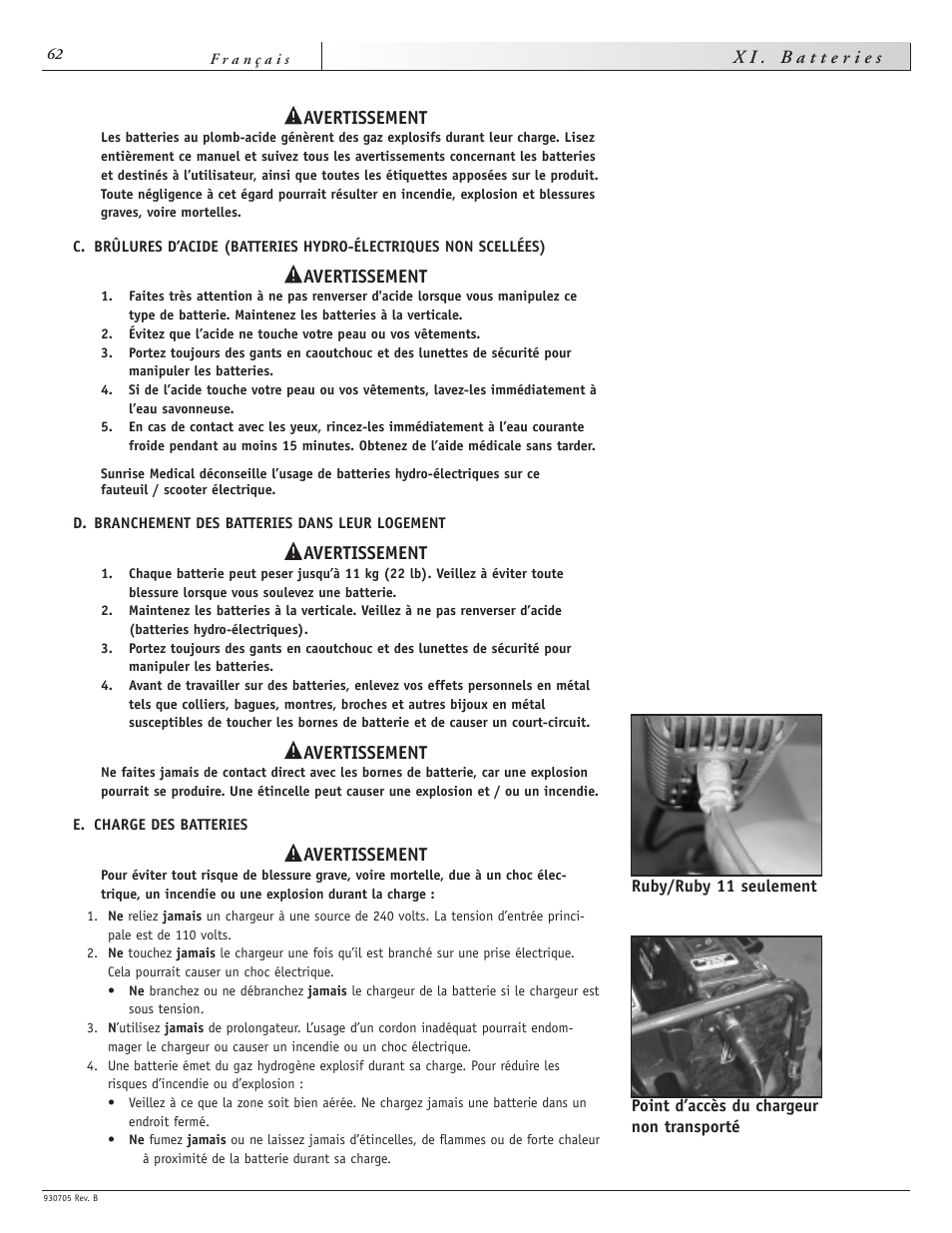 62

Français

XI. Batteries

AVERTISSEMENT

Les batteries au plomb-acide génèrent des gaz explosifs durant leur charge. Lisez entièrement ce manuel et suivez tous les avertissements concernant les batteries et destinés à l'utilisateur, ainsi que toutes les étiquettes apposées sur le produit. Toute négligence à cet égard pourrait résulter en incendie, explosion et blessures graves, voire mortelles.

C. BRÛLURES D'ACIDE (BATTERIES HYDRO-ÉLECTRIQUES NON SCELLÉES)

AVERTISSEMENT

1. Faites très attention à ne pas renverser d'acide lorsque vous manipulez ce type de batterie. Maintenez les batteries à la verticale.
2. Évitez que l'acide ne touche votre peau ou vos vêtements.
3. Portez toujours des gants en caoutchouc et des lunettes de sécurité pour manipuler les batteries.
4. Si de l'acide touche votre peau ou vos vêtements, lavez-les immédiatement à l'eau savonneuse.
5. En cas de contact avec les yeux, rincez-les immédiatement à l'eau courante froide pendant au moins 15 minutes. Obtenez de l'aide médicale sans tarder.

Sunrise Medical déconseille l'usage de batteries hydro-électriques sur ce fauteuil / scooter électrique.

D. BRANCHEMENT DES BATTERIES DANS LEUR LOGEMENT

AVERTISSEMENT

1. Chaque batterie peut peser jusqu'à 11 kg (22 lb). Veillez à éviter toute blessure lorsque vous soulevez une batterie.
2. Maintenez les batteries à la verticale. Veillez à ne pas renverser d'acide (batteries hydro-électriques).
3. Portez toujours des gants en caoutchouc et des lunettes de sécurité pour manipuler les batteries.
4. Avant de travailler sur des batteries, enlevez vos effets personnels en métal tels que colliers, bagues, montres, broches et autres bijoux en métal susceptibles de toucher les bornes de batterie et de causer un court-circuit.

AVERTISSEMENT

Ne faites jamais de contact direct avec les bornes de batterie, car une explosion pourrait se produire. Une étincelle peut causer une explosion et / ou un incendie.

E. CHARGE DES BATTERIES

AVERTISSEMENT

Pour éviter tout risque de blessure grave, voire mortelle, due à un choc électrique, un incendie ou une explosion durant la charge :

1. Ne reliez jamais un chargeur à une source de 240 volts. La tension d'entrée principale est de 110 volts.
2. Ne touchez jamais le chargeur une fois qu'il est branché sur une prise électrique. Cela pourrait causer un choc électrique.
• Ne branchez ou ne débranchez jamais le chargeur de la batterie si le chargeur est sous tension.
3. N'utilisez jamais de prolongateur. L'usage d'un cordon inadéquat pourrait endommager le chargeur ou causer un incendie ou un choc électrique.
4. Une batterie émet du gaz hydrogène explosif durant sa charge. Pour réduire les risques d'incendie ou d'explosion :
• Veillez à ce que la zone soit bien aérée. Ne chargez jamais une batterie dans un endroit fermé.
• Ne fumez jamais ou ne laissez jamais d'étincelles, de flammes ou de forte chaleur à proximité de la batterie durant sa charge.

Ruby/Ruby 11 seulement

Point d'accès du chargeur non transporté

930705 Rev. B